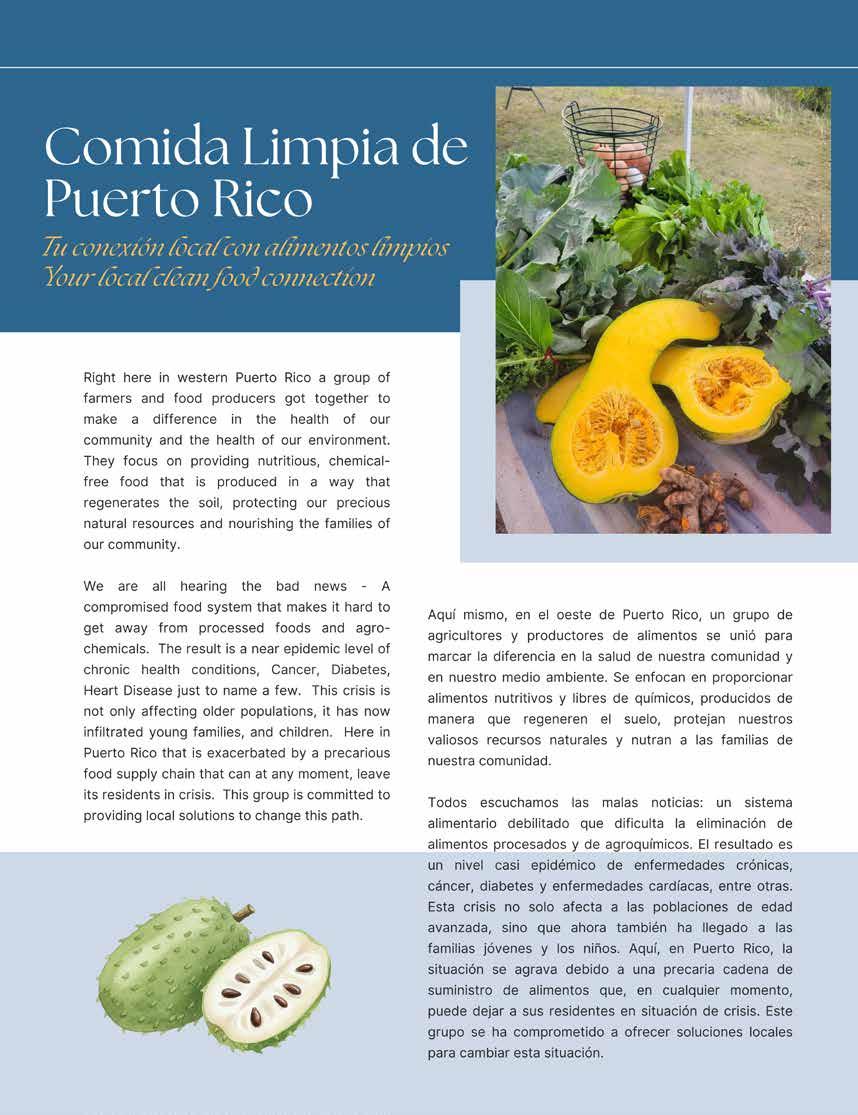 Comida Limpia de Puerto Rico

Tu conexión local con alimentos limpios
Your local clean food connection

Right here in western Puerto Rico a group of farmers and food producers got together to make a difference in the health of our community and the health of our environment. They focus on providing nutritious, chemical-free food that is produced in a way that regenerates the soil, protecting our precious natural resources and nourishing the families of our community.

We are all hearing the bad news - A compromised food system that makes it hard to get away from processed foods and agro-chemicals. The result is a near epidemic level of chronic health conditions, Cancer, Diabetes, Heart Disease just to name a few. This crisis is not only affecting older populations, it has now infiltrated young families, and children. Here in Puerto Rico that is exacerbated by a precarious food supply chain that can at any moment, leave its residents in crisis. This group is committed to providing local solutions to change this path.

Aquí mismo, en el oeste de Puerto Rico, un grupo de agricultores y productores de alimentos se unió para marcar la diferencia en la salud de nuestra comunidad y en nuestro medio ambiente. Se enfocan en proporcionar alimentos nutritivos y libres de químicos, producidos de manera que regeneren el suelo, protejan nuestros valiosos recursos naturales y nutran a las familias de nuestra comunidad.

Todos escuchamos las malas noticias: un sistema alimentario debilitado que dificulta la eliminación de alimentos procesados y de agroquímicos. El resultado es un nivel casi epidémico de enfermedades crónicas, cáncer, diabetes y enfermedades cardíacas, entre otras. Esta crisis no solo afecta a las poblaciones de edad avanzada, sino que ahora también ha llegado a las familias jóvenes y los niños. Aquí, en Puerto Rico, la situación se agrava debido a una precaria cadena de suministro de alimentos que, en cualquier momento, puede dejar a sus residentes en situación de crisis. Este grupo se ha comprometido a ofrecer soluciones locales para cambiar esta situación.